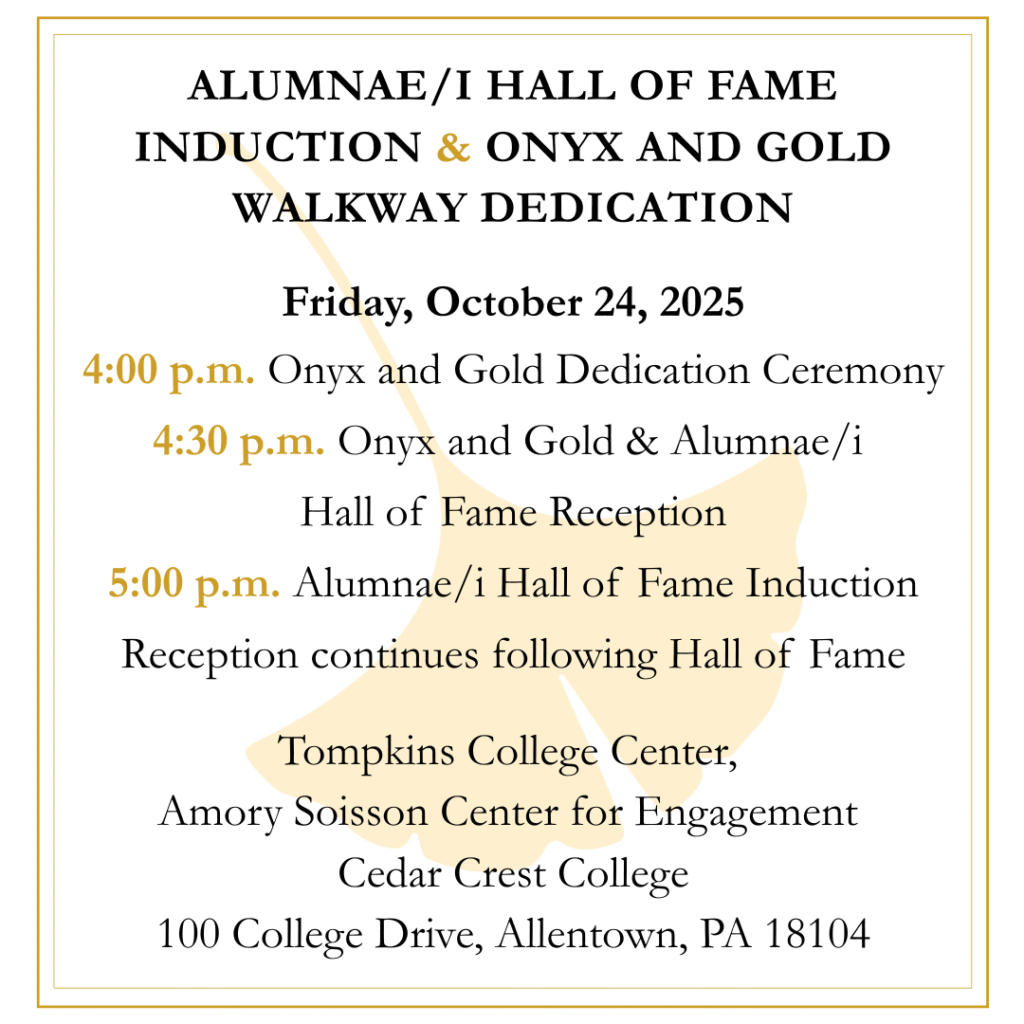 ALUMNAE/I HALL OF FAME INDUCTION & ONYX AND GOLD WALKWAY DEDICATION

Friday, October 24, 2025

4:00 p.m. Onyx and Gold Dedication Ceremony

4:30 p.m. Onyx and Gold & Alumnae/i Hall of Fame Reception

5:00 p.m. Alumnae/i Hall of Fame Induction

Reception continues following Hall of Fame

Tompkins College Center,
Amory Soisson Center for Engagement
Cedar Crest College
100 College Drive, Allentown, PA 18104